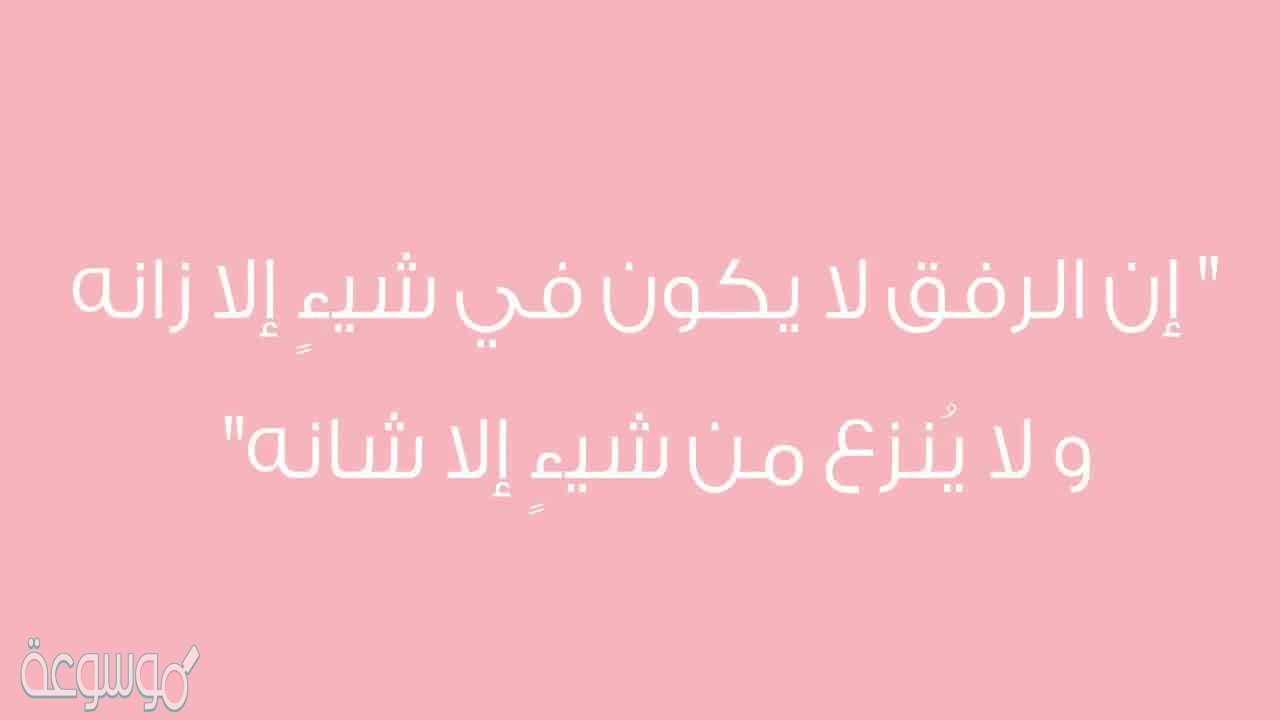 " إن الرفق لا يكون في شيءٍ إلا زانه

و لا يُنزع من شيءٍ إلا شانه"

موسوعة